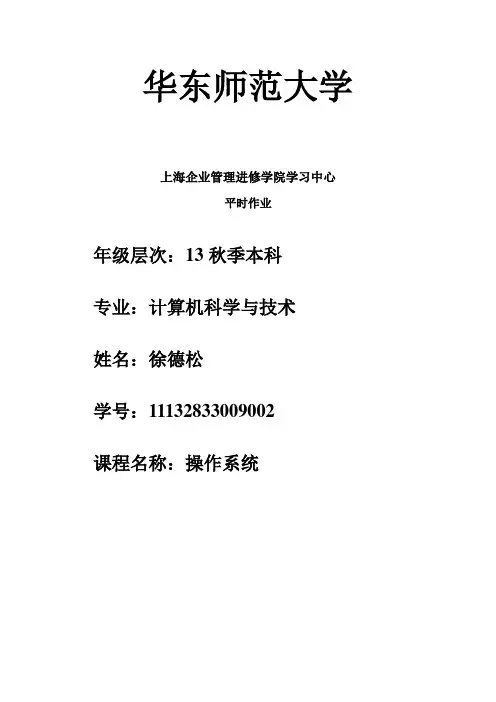 华东师范大学

上海企业管理进修学院学习中心

平时作业

年级层次：13秋季本科

专业：计算机科学与技术

姓名：徐德松

学号：11132833009002

课程名称：操作系统